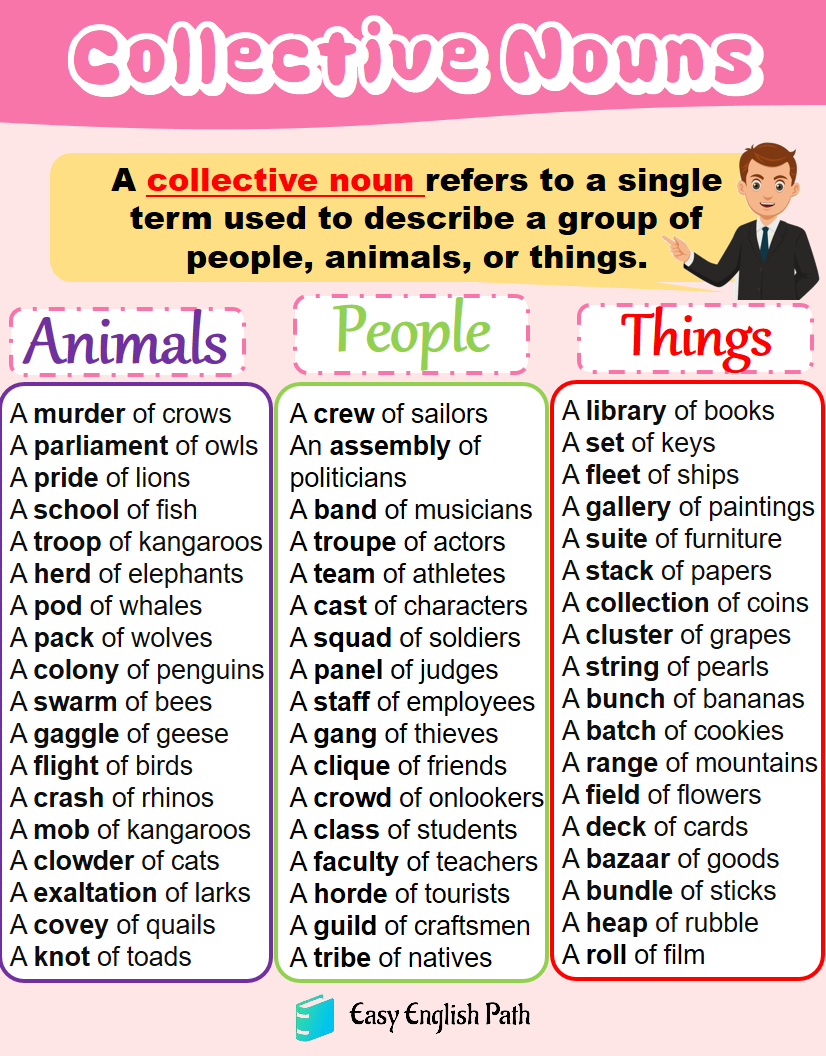 Collective Nouns

A collective noun refers to a single term used to describe a group of people, animals, or things.

Animals

A murder of crows
A parliament of owls
A pride of lions
A school of fish
A troop of kangaroos
A herd of elephants
A pod of whales
A pack of wolves
A colony of penguins
A swarm of bees
A gaggle of geese
A flight of birds
A crash of rhinos
A mob of kangaroos
A clowder of cats
A exaltation of larks
A covey of quails
A knot of toads

People

A crew of sailors
An assembly of politicians
A band of musicians
A troupe of actors
A team of athletes
A cast of characters
A squad of soldiers
A panel of judges
A staff of employees
A gang of thieves
A clique of friends
A crowd of onlookers
A class of students
A faculty of teachers
A horde of tourists
A guild of craftsmen
A tribe of natives

Things

A library of books
A set of keys
A fleet of ships
A gallery of paintings
A suite of furniture
A stack of papers
A collection of coins
A cluster of grapes
A string of pearls
A bunch of bananas
A batch of cookies
A range of mountains
A field of flowers
A deck of cards
A bazaar of goods
A bundle of sticks
A heap of rubble
A roll of film

Easy English Path